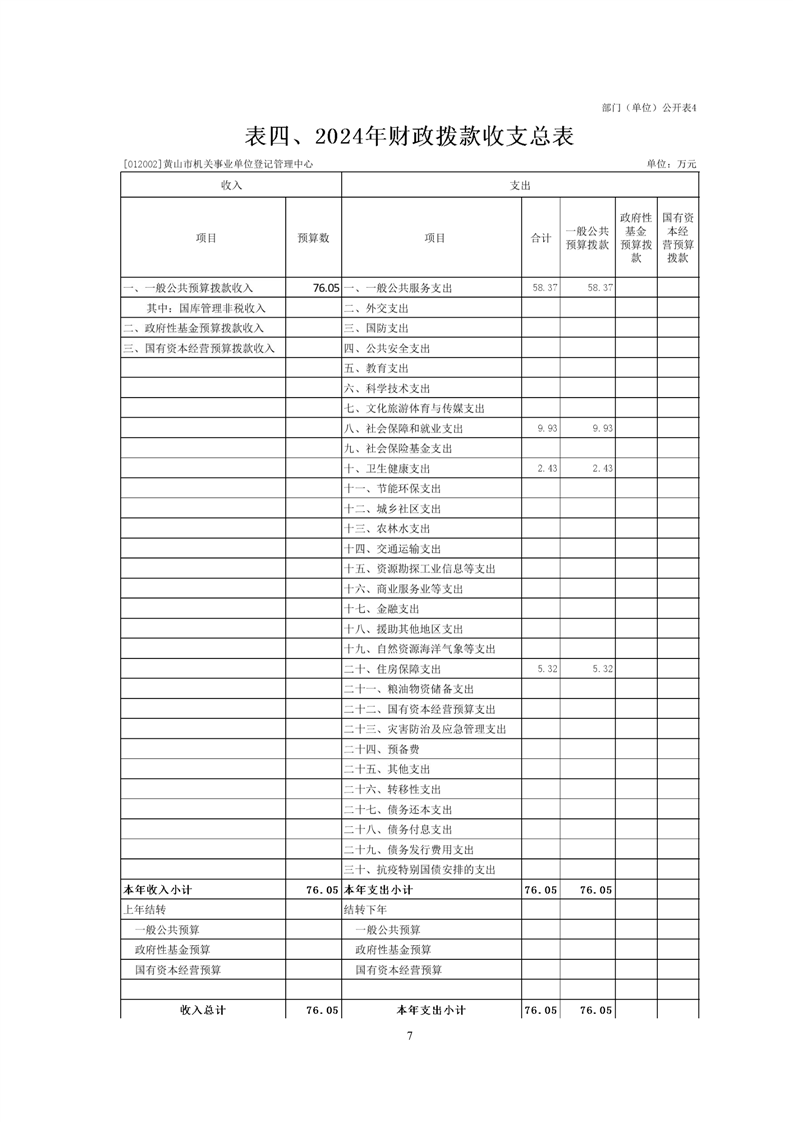 部门（单位）公开表4

表四、2024年财政拨款收支总表

[012002]黄山市机关事业单位登记管理中心

单位：万元

| 收入 | | 支出 | | | | |
|---|---|---|---|---|---|---|
| 项目 | 预算数 | 项目 | 合计 | 一般公共预算拨款 | 政府性基金预算拨款 | 国有资本经营预算拨款 |
| 一、一般公共预算拨款收入 | 76.05 | 一、一般公共服务支出 | 58.37 | 58.37 | | |
| 其中：国库管理非税收入 | | 二、外交支出 | | | | |
| 二、政府性基金预算拨款收入 | | 三、国防支出 | | | | |
| 三、国有资本经营预算拨款收入 | | 四、公共安全支出 | | | | |
| | | 五、教育支出 | | | | |
| | | 六、科学技术支出 | | | | |
| | | 七、文化旅游体育与传媒支出 | | | | |
| | | 八、社会保障和就业支出 | 9.93 | 9.93 | | |
| | | 九、社会保险基金支出 | | | | |
| | | 十、卫生健康支出 | 2.43 | 2.43 | | |
| | | 十一、节能环保支出 | | | | |
| | | 十二、城乡社区支出 | | | | |
| | | 十三、农林水支出 | | | | |
| | | 十四、交通运输支出 | | | | |
| | | 十五、资源勘探工业信息等支出 | | | | |
| | | 十六、商业服务业等支出 | | | | |
| | | 十七、金融支出 | | | | |
| | | 十八、援助其他地区支出 | | | | |
| | | 十九、自然资源海洋气象等支出 | | | | |
| | | 二十、住房保障支出 | 5.32 | 5.32 | | |
| | | 二十一、粮油物资储备支出 | | | | |
| | | 二十二、国有资本经营预算支出 | | | | |
| | | 二十三、灾害防治及应急管理支出 | | | | |
| | | 二十四、预备费 | | | | |
| | | 二十五、其他支出 | | | | |
| | | 二十六、转移性支出 | | | | |
| | | 二十七、债务还本支出 | | | | |
| | | 二十八、债务付息支出 | | | | |
| | | 二十九、债务发行费用支出 | | | | |
| | | 三十、抗疫特别国债安排的支出 | | | | |
| 本年收入小计 | 76.05 | 本年支出小计 | 76.05 | 76.05 | | |
| 上年结转 | | 结转下年 | | | | |
| 一般公共预算 | | 一般公共预算 | | | | |
| 政府性基金预算 | | 政府性基金预算 | | | | |
| 国有资本经营预算 | | 国有资本经营预算 | | | | |
| | | | | | | |
| 收入总计 | 76.05 | 本年支出小计 | 76.05 | 76.05 | | |

7